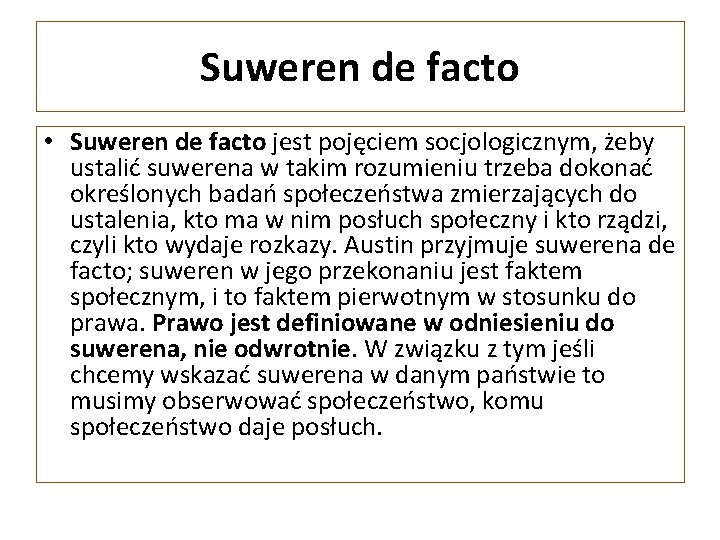 Suweren de facto

• Suweren de facto jest pojęciem socjologicznym, żeby ustalić suwerena w takim rozumieniu trzeba dokonać określonych badań społeczeństwa zmierzających do ustalenia, kto ma w nim posłuch społeczny i kto rządzi, czyli kto wydaje rozkazy. Austin przyjmuje suwerena de facto; suweren w jego przekonaniu jest faktem społecznym, i to faktem pierwotnym w stosunku do prawa. Prawo jest definiowane w odniesieniu do suwerena, nie odwrotnie. W związku z tym jeśli chcemy wskazać suwerena w danym państwie to musimy obserwować społeczeństwo, komu społeczeństwo daje posłuch.